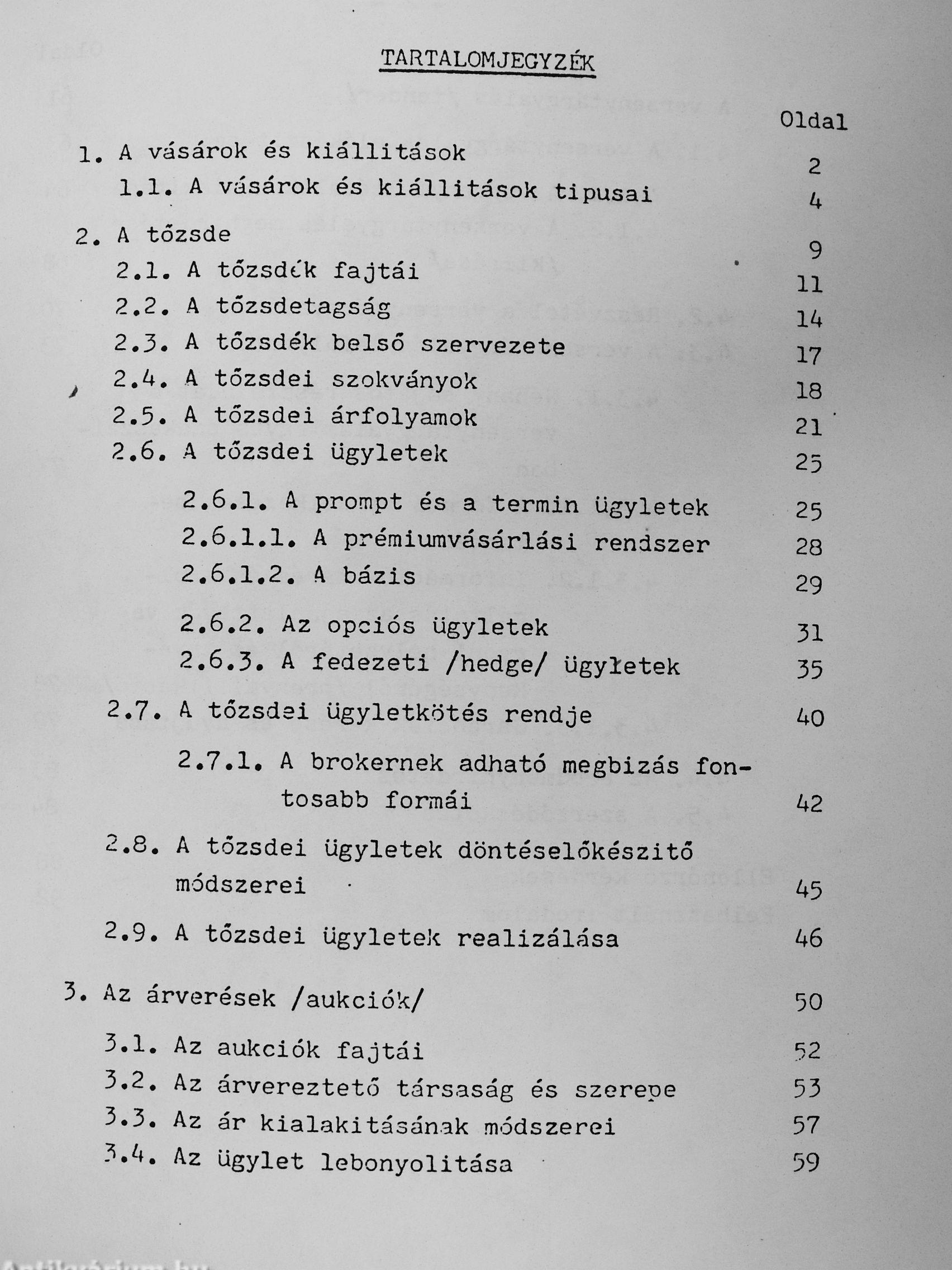 TARTALOMJEGYZÉK

Oldal

1. A vásárok és kiállitások 2
1.1. A vásárok és kiállitások tipusai 4

2. A tőzsde 9
2.1. A tőzsdék fajtái 11
2.2. A tőzsdetagság 14
2.3. A tőzsdék belső szervezete 17
2.4. A tőzsdei szokványok 18
2.5. A tőzsdei árfolyamok 21
2.6. A tőzsdei ügyletek 25

2.6.1. A prompt és a termin ügyletek 25
2.6.1.1. A prémiumvásárlási rendszer 28
2.6.1.2. A bázis 29

2.6.2. Az opciós ügyletek 31
2.6.3. A fedezeti /hedge/ ügyletek 35

2.7. A tőzsdei ügyletkötés rendje 40

2.7.1. A brokernek adható megbizás fontosabb formái 42

2.8. A tőzsdei ügyletek döntéselőkészitő módszerei 45

2.9. A tőzsdei ügyletek realizálása 46

3. Az árverések /aukciók/ 50

3.1. Az aukciók fajtái 52
3.2. Az árvereztető társaság és szerepe 53
3.3. Az ár kialakitásának módszerei 57
3.4. Az ügylet lebonyolitása 59

Antikvárium.hu